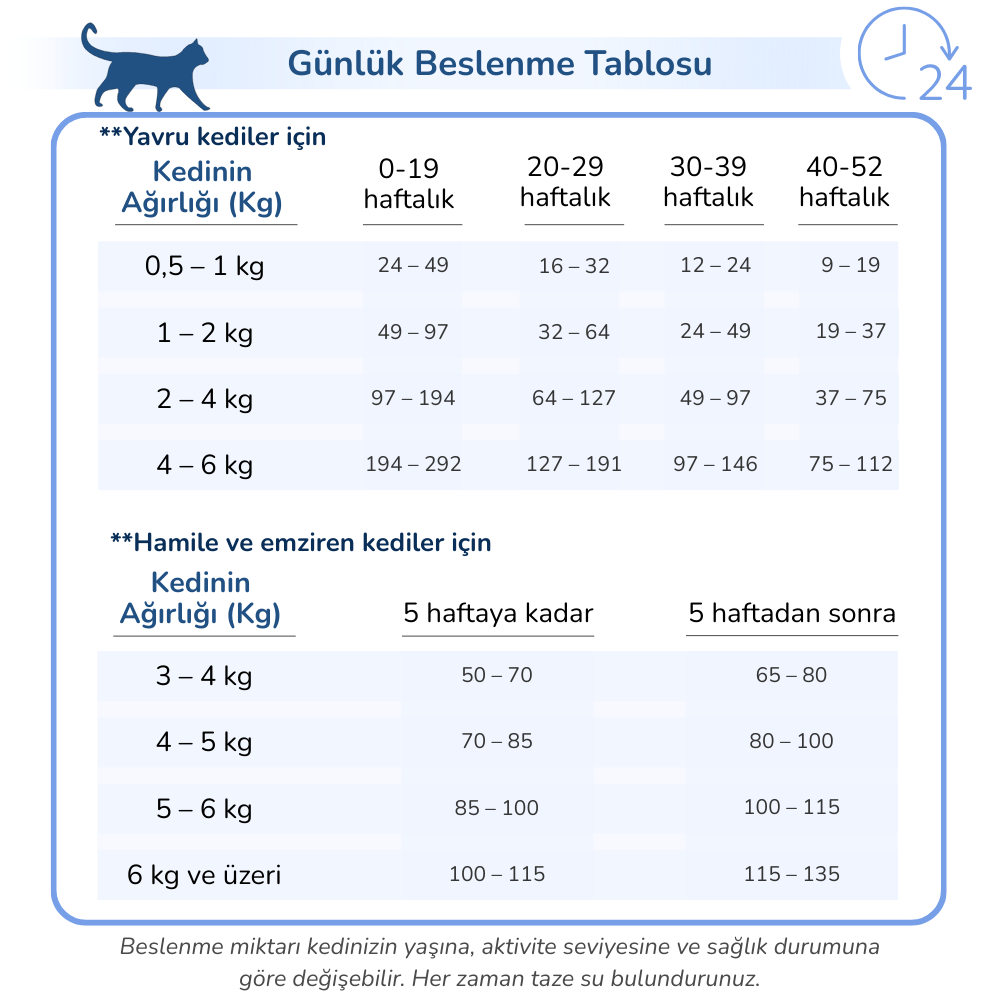 Günlük Beslenme Tablosu

24

**Yavru kediler için

| Kedinin Ağırlığı (Kg) | 0-19 haftalık | 20-29 haftalık | 30-39 haftalık | 40-52 haftalık |
|---|---|---|---|---|
| 0,5 – 1 kg | 24 – 49 | 16 – 32 | 12 – 24 | 9 – 19 |
| 1 – 2 kg | 49 – 97 | 32 – 64 | 24 – 49 | 19 – 37 |
| 2 – 4 kg | 97 – 194 | 64 – 127 | 49 – 97 | 37 – 75 |
| 4 – 6 kg | 194 – 292 | 127 – 191 | 97 – 146 | 75 – 112 |

**Hamile ve emziren kediler için

| Kedinin Ağırlığı (Kg) | 5 haftaya kadar | 5 haftadan sonra |
|---|---|---|
| 3 – 4 kg | 50 – 70 | 65 – 80 |
| 4 – 5 kg | 70 – 85 | 80 – 100 |
| 5 – 6 kg | 85 – 100 | 100 – 115 |
| 6 kg ve üzeri | 100 – 115 | 115 – 135 |

Beslenme miktarı kedinizin yaşına, aktivite seviyesine ve sağlık durumuna göre değişebilir. Her zaman taze su bulundurunuz.